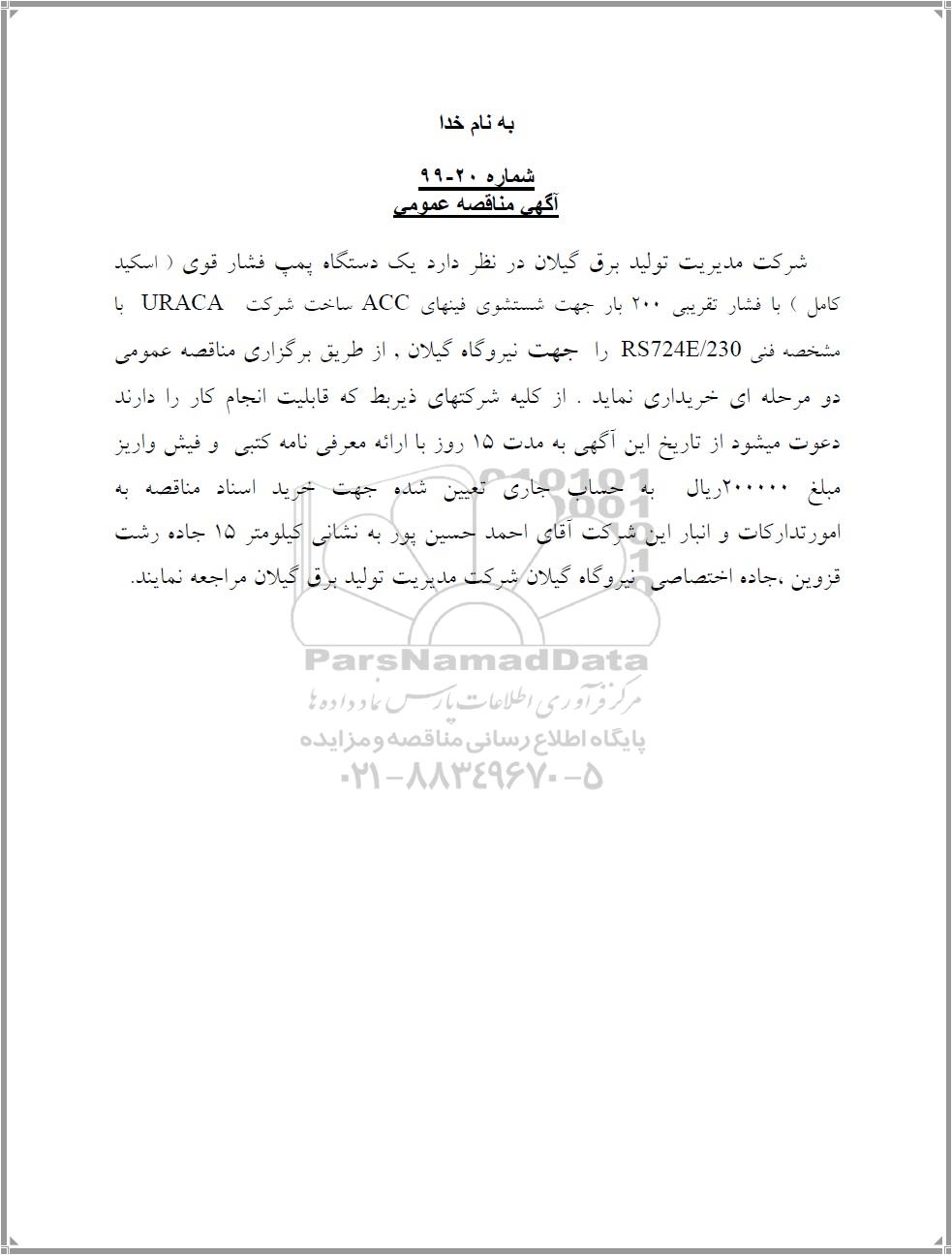 به نام خدا

شماره ۲۰-۹۹
آگهی مناقصه عمومی

شرکت مدیریت تولید برق گیلان در نظر دارد یک دستگاه پمپ فشار قوی ( اسکید کامل ) با فشار تقریبی ۲۰۰ بار جهت شستشوی فینهای ACC ساخت شرکت URACA با مشخصه فنی RS724E/230 را جهت نیروگاه گیلان , از طریق برگزاری مناقصه عمومی دو مرحله ای خریداری نماید . از کلیه شرکتهای ذیربط که قابلیت انجام کار را دارند دعوت میشود از تاریخ این آگهی به مدت ۱۵ روز با ارائه معرفی نامه کتبی و فیش واریز مبلغ ۲۰۰۰۰۰ریال به حساب جاری تعیین شده جهت خرید اسناد مناقصه به امورتدارکات و انبار این شرکت آقای احمد حسین پور به نشانی کیلومتر ۱۵ جاده رشت قزوین ،جاده اختصاصی نیروگاه گیلان شرکت مدیریت تولید برق گیلان مراجعه نمایند.

ParsNamadData
مرکز فرآوری اطلاعات پارس نماد داده ها
پایگاه اطلاع رسانی مناقصه و مزایده
۰۲۱-۸۸۳۴۹۶۷۰-۵